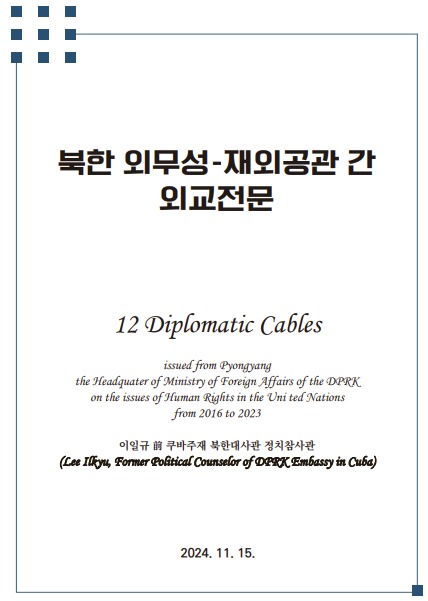 북한 외무성-재외공관 간
외교전문

12 Diplomatic Cables

issued from Pyongyang
the Headquater of Ministry of Foreign Affairs of the DPRK
on the issues of Human Rights in the Uni ted Nations
from 2016 to 2023

이일규 前 쿠바주재 북한대사관 정치참사관
(Lee Ilkyu, Former Political Counselor of DPRK Embassy in Cuba)

2024. 11. 15.